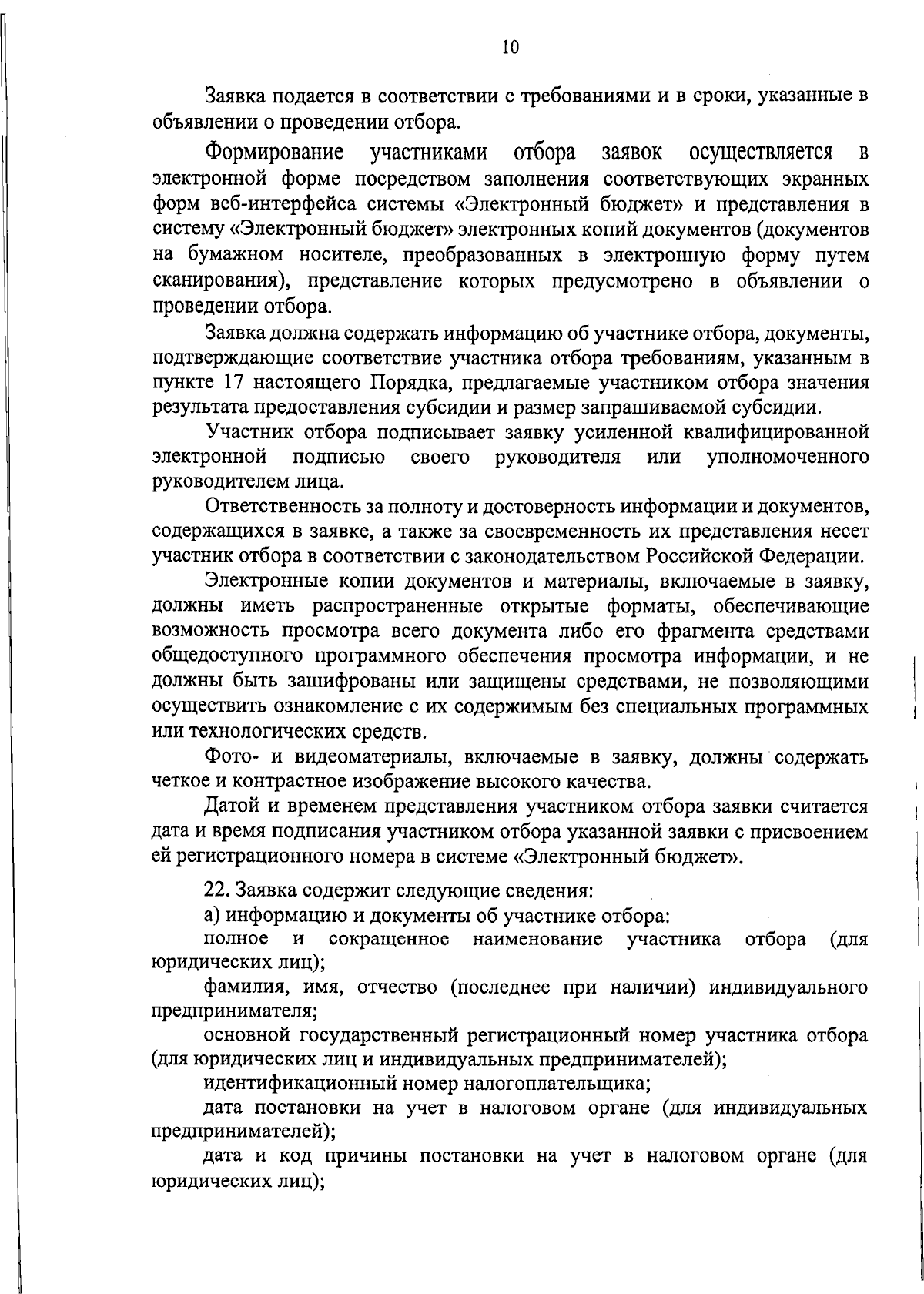 10

Заявка подается в соответствии с требованиями и в сроки, указанные в объявлении о проведении отбора.

Формирование участниками отбора заявок осуществляется в электронной форме посредством заполнения соответствующих экранных форм веб-интерфейса системы «Электронный бюджет» и представления в систему «Электронный бюджет» электронных копий документов (документов на бумажном носителе, преобразованных в электронную форму путем сканирования), представление которых предусмотрено в объявлении о проведении отбора.

Заявка должна содержать информацию об участнике отбора, документы, подтверждающие соответствие участника отбора требованиям, указанным в пункте 17 настоящего Порядка, предлагаемые участником отбора значения результата предоставления субсидии и размер запрашиваемой субсидии.

Участник отбора подписывает заявку усиленной квалифицированной электронной подписью своего руководителя или уполномоченного руководителем лица.

Ответственность за полноту и достоверность информации и документов, содержащихся в заявке, а также за своевременность их представления несет участник отбора в соответствии с законодательством Российской Федерации.

Электронные копии документов и материалы, включаемые в заявку, должны иметь распространенные открытые форматы, обеспечивающие возможность просмотра всего документа либо его фрагмента средствами общедоступного программного обеспечения просмотра информации, и не должны быть зашифрованы или защищены средствами, не позволяющими осуществить ознакомление с их содержимым без специальных программных или технологических средств.

Фото- и видеоматериалы, включаемые в заявку, должны содержать четкое и контрастное изображение высокого качества.

Датой и временем представления участником отбора заявки считается дата и время подписания участником отбора указанной заявки с присвоением ей регистрационного номера в системе «Электронный бюджет».

22. Заявка содержит следующие сведения:

а) информацию и документы об участнике отбора:

полное и сокращенное наименование участника отбора (для юридических лиц);

фамилия, имя, отчество (последнее при наличии) индивидуального предпринимателя;

основной государственный регистрационный номер участника отбора (для юридических лиц и индивидуальных предпринимателей);

идентификационный номер налогоплательщика;

дата постановки на учет в налоговом органе (для индивидуальных предпринимателей);

дата и код причины постановки на учет в налоговом органе (для юридических лиц);